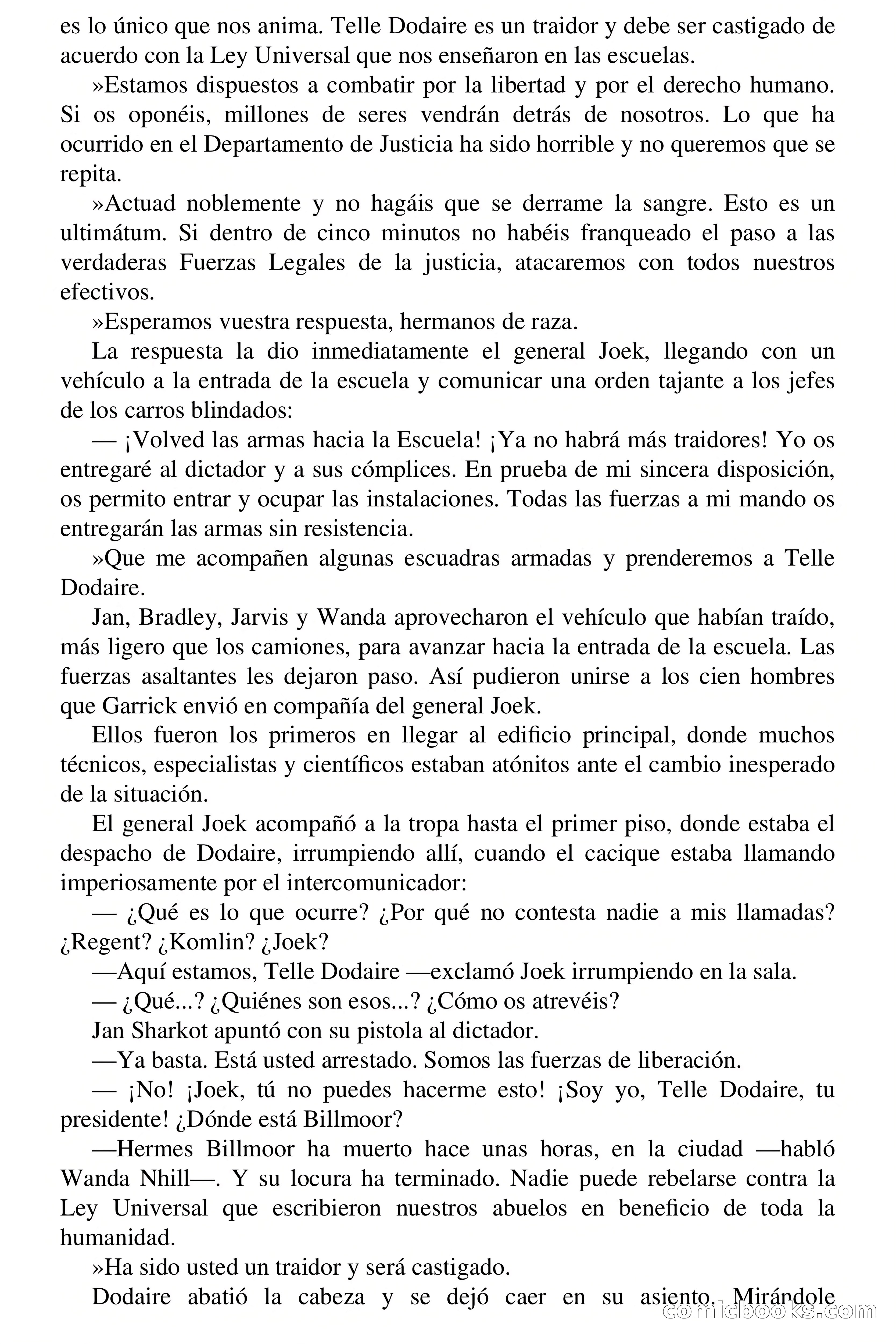 es lo único que nos anima. Telle Dodaire es un traidor y debe ser castigado de acuerdo con la Ley Universal que nos enseñaron en las escuelas.

»Estamos dispuestos a combatir por la libertad y por el derecho humano. Si os oponéis, millones de seres vendrán detrás de nosotros. Lo que ha ocurrido en el Departamento de Justicia ha sido horrible y no queremos que se repita.

»Actuad noblemente y no hagáis que se derrame la sangre. Esto es un ultimátum. Si dentro de cinco minutos no habéis franqueado el paso a las verdaderas Fuerzas Legales de la justicia, atacaremos con todos nuestros efectivos.

»Esperamos vuestra respuesta, hermanos de raza.

La respuesta la dio inmediatamente el general Joek, llegando con un vehículo a la entrada de la escuela y comunicar una orden tajante a los jefes de los carros blindados:

— ¡Volved las armas hacia la Escuela! ¡Ya no habrá más traidores! Yo os entregaré al dictador y a sus cómplices. En prueba de mi sincera disposición, os permito entrar y ocupar las instalaciones. Todas las fuerzas a mi mando os entregarán las armas sin resistencia.

»Que me acompañen algunas escuadras armadas y prenderemos a Telle Dodaire.

Jan, Bradley, Jarvis y Wanda aprovecharon el vehículo que habían traído, más ligero que los camiones, para avanzar hacia la entrada de la escuela. Las fuerzas asaltantes les dejaron paso. Así pudieron unirse a los cien hombres que Garrick envió en compañía del general Joek.

Ellos fueron los primeros en llegar al edificio principal, donde muchos técnicos, especialistas y científicos estaban atónitos ante el cambio inesperado de la situación.

El general Joek acompañó a la tropa hasta el primer piso, donde estaba el despacho de Dodaire, irrumpiendo allí, cuando el cacique estaba llamando imperiosamente por el intercomunicador:

— ¿Qué es lo que ocurre? ¿Por qué no contesta nadie a mis llamadas? ¿Regent? ¿Komlin? ¿Joek?

—Aquí estamos, Telle Dodaire —exclamó Joek irrumpiendo en la sala.

— ¿Qué...? ¿Quiénes son esos...? ¿Cómo os atrevéis?

Jan Sharkot apuntó con su pistola al dictador.

—Ya basta. Está usted arrestado. Somos las fuerzas de liberación.

— ¡No! ¡Joek, tú no puedes hacerme esto! ¡Soy yo, Telle Dodaire, tu presidente! ¿Dónde está Billmoor?

—Hermes Billmoor ha muerto hace unas horas, en la ciudad —habló Wanda Nhill—. Y su locura ha terminado. Nadie puede rebelarse contra la Ley Universal que escribieron nuestros abuelos en beneficio de toda la humanidad.

»Ha sido usted un traidor y será castigado.

Dodaire abatió la cabeza y se dejó caer en su asiento. Mirándole

comicbooks.com